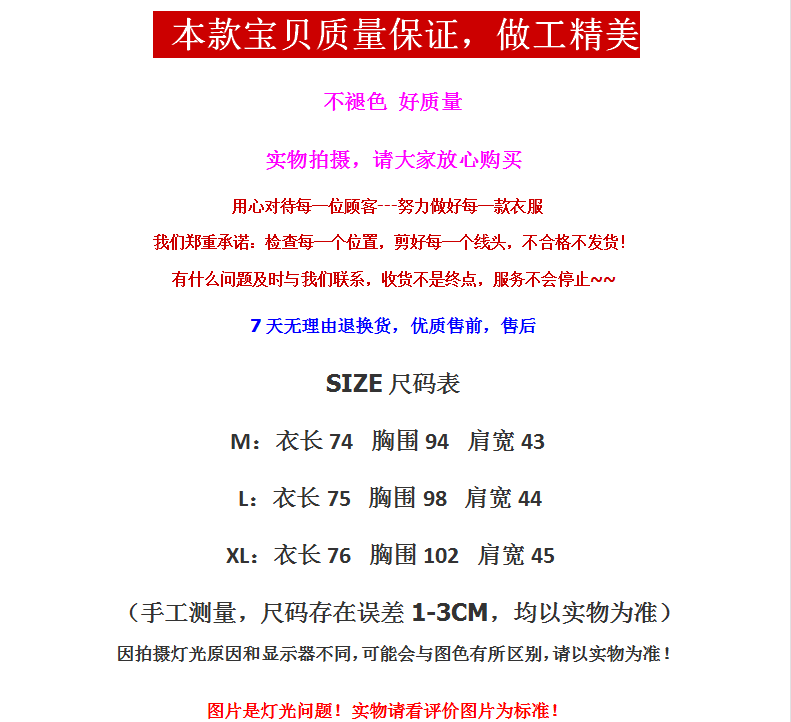 本款宝贝质量保证，做工精美

不褪色 好质量

实物拍摄，请大家放心购买

用心对待每一位顾客---努力做好每一款衣服

我们郑重承诺：检查每一个位置，剪好每一个线头，不合格不发货！

有什么问题及时与我们联系，收货不是终点，服务不会停止~~

7 天无理由退换货，优质售前，售后

SIZE 尺码表

M：衣长 74 胸围 94 肩宽 43

L：衣长 75 胸围 98 肩宽 44

XL：衣长 76 胸围 102 肩宽 45

（手工测量，尺码存在误差 1-3CM，均以实物为准）

因拍摄灯光原因和显示器不同，可能会与图色有所区别，请以实物为准！

图片是灯光问题！实物请看评价图片为标准！